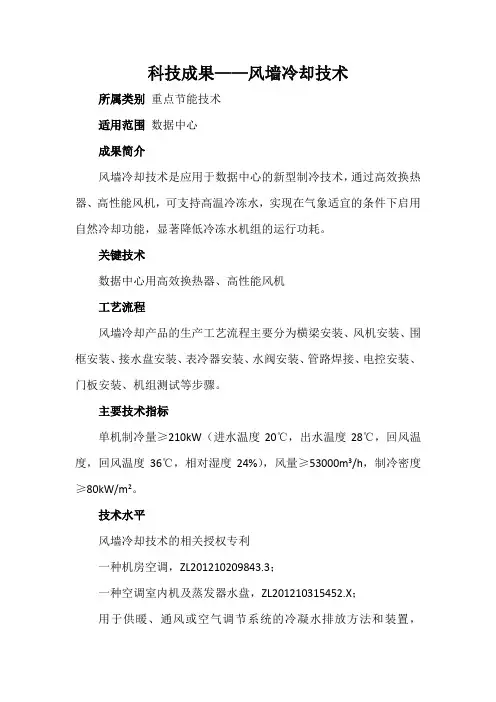 科技成果——风墙冷却技术

所属类别 重点节能技术

适用范围 数据中心

成果简介

风墙冷却技术是应用于数据中心的新型制冷技术，通过高效换热器、高性能风机，可支持高温冷冻水，实现在气象适宜的条件下启用自然冷却功能，显著降低冷冻水机组的运行功耗。

关键技术

数据中心用高效换热器、高性能风机

工艺流程

风墙冷却产品的生产工艺流程主要分为横梁安装、风机安装、围框安装、接水盘安装、表冷器安装、水阀安装、管路焊接、电控安装、门板安装、机组测试等步骤。

主要技术指标

单机制冷量≥210kW（进水温度 20℃，出水温度 28℃，回风温度，回风温度 36℃，相对湿度 24%），风量≥53000m³/h，制冷密度≥80kW/m²。

技术水平

风墙冷却技术的相关授权专利

一种机房空调，ZL201210209843.3；

一种空调室内机及蒸发器水盘，ZL201210315452.X；

用于供暖、通风或空气调节系统的冷凝水排放方法和装置，